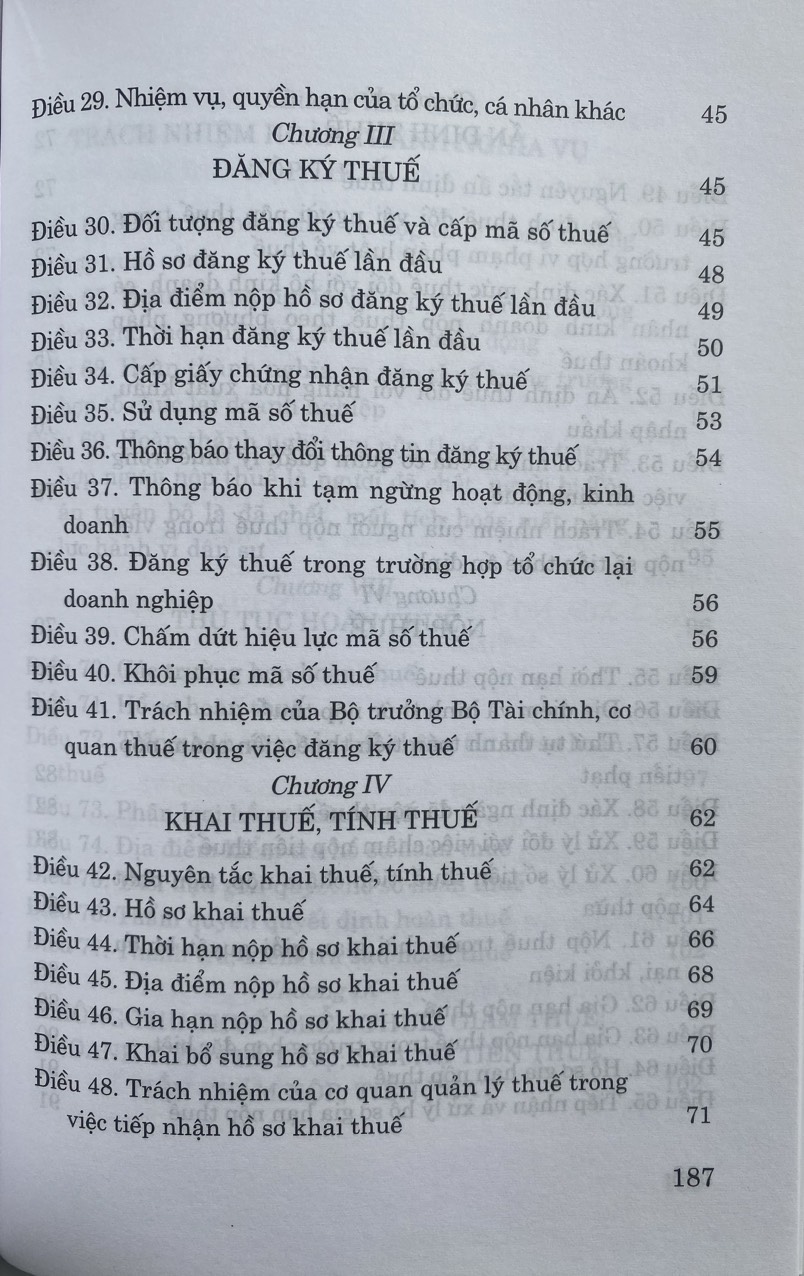 Điều 29. Nhiệm vụ, quyền hạn của tổ chức, cá nhân khác 45

Chương III

ĐĂNG KÝ THUẾ 45

Điều 30. Đối tượng đăng ký thuế và cấp mã số thuế 45

Điều 31. Hồ sơ đăng ký thuế lần đầu 48

Điều 32. Địa điểm nộp hồ sơ đăng ký thuế lần đầu 49

Điều 33. Thời hạn đăng ký thuế lần đầu 50

Điều 34. Cấp giấy chứng nhận đăng ký thuế 51

Điều 35. Sử dụng mã số thuế 53

Điều 36. Thông báo thay đổi thông tin đăng ký thuế 54

Điều 37. Thông báo khi tạm ngừng hoạt động, kinh doanh 55

Điều 38. Đăng ký thuế trong trường hợp tổ chức lại doanh nghiệp 56

Điều 39. Chấm dứt hiệu lực mã số thuế 56

Điều 40. Khôi phục mã số thuế 59

Điều 41. Trách nhiệm của Bộ trưởng Bộ Tài chính, cơ quan thuế trong việc đăng ký thuế 60

Chương IV

KHAI THUẾ, TÍNH THUẾ 62

Điều 42. Nguyên tắc khai thuế, tính thuế 62

Điều 43. Hồ sơ khai thuế 64

Điều 44. Thời hạn nộp hồ sơ khai thuế 66

Điều 45. Địa điểm nộp hồ sơ khai thuế 68

Điều 46. Gia hạn nộp hồ sơ khai thuế 69

Điều 47. Khai bổ sung hồ sơ khai thuế 70

Điều 48. Trách nhiệm của cơ quan quản lý thuế trong việc tiếp nhận hồ sơ khai thuế 71

187